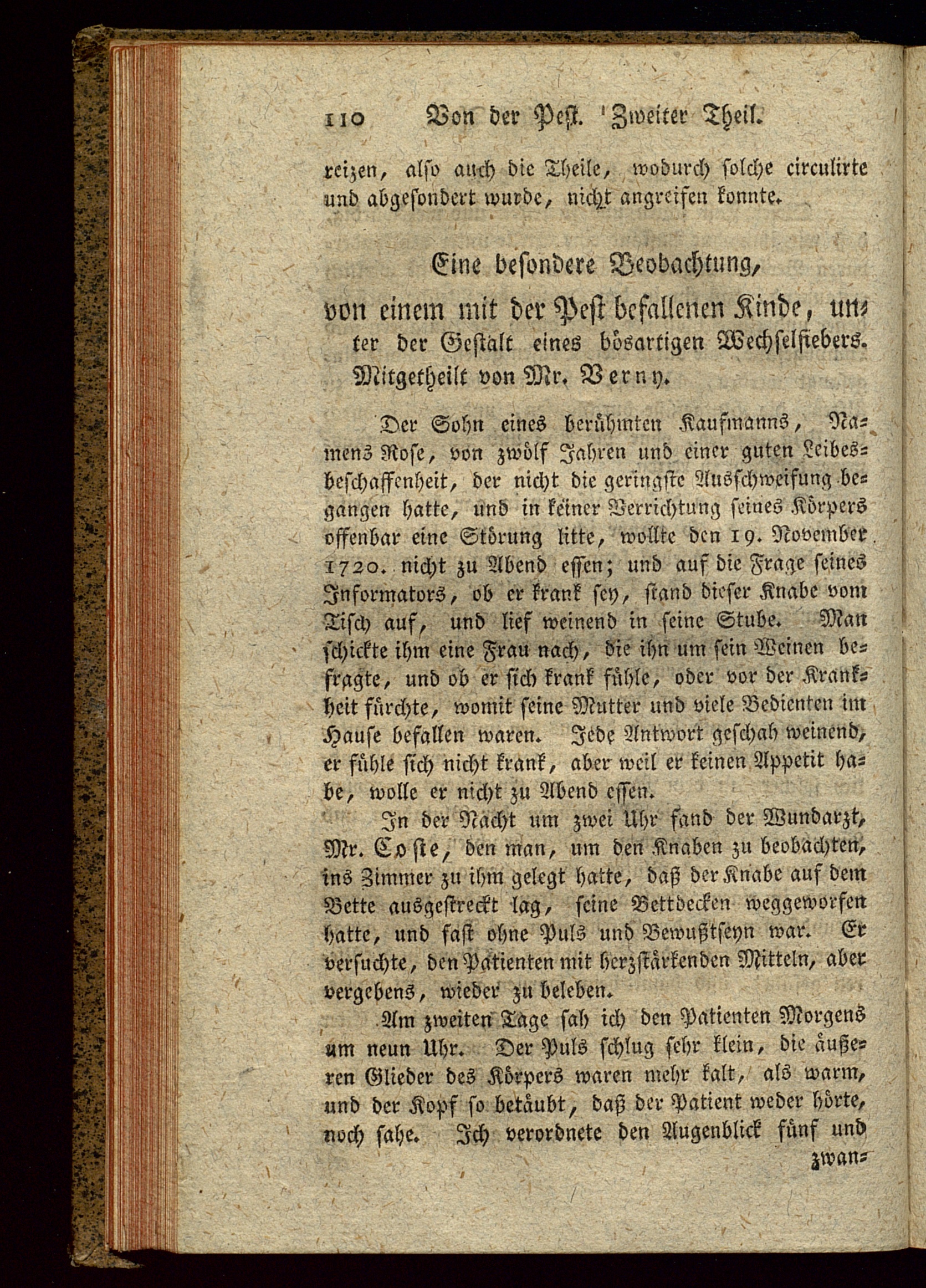 110 Von der Pest. Zweiter Theil.

reizen, also auch die Theile, wodurch solche circulirte und abgesondert wurde, nicht angreifen konnte.

Eine besondere Beobachtung,

von einem mit der Pest befallenen Kinde, unter der Gestalt eines bösartigen Wechselfiebers. Mitgetheilt von Mr. Verny.

Der Sohn eines berühmten Kaufmanns, Namens Rose, von zwölf Jahren und einer guten Leibesbeschaffenheit, der nicht die geringste Ausschweifung begangen hatte, und in keiner Verrichtung seines Körpers offenbar eine Störung litte, wollte den 19. November 1720. nicht zu Abend essen; und auf die Frage seines Informators, ob er krank sey, stand dieser Knabe vom Tisch auf, und lief weinend in seine Stube. Man schickte ihm eine Frau nach, die ihn um sein Weinen befragte, und ob er sich krank fühle, oder vor der Krankheit fürchte, womit seine Mutter und viele Bedienten im Hause befallen waren. Jede Antwort geschah weinend, er fühle sich nicht krank, aber weil er keinen Appetit habe, wolle er nicht zu Abend essen.

In der Nacht um zwei Uhr fand der Wundarzt, Mr. Coste, den man, um den Knaben zu beobachten, ins Zimmer zu ihm gelegt hatte, daß der Knabe auf dem Bette ausgestreckt lag, seine Bettdecken weggeworfen hatte, und fast ohne Puls und Bewußtseyn war. Er versuchte, den Patienten mit herzstärkenden Mitteln, aber vergebens, wieder zu beleben.

Am zweiten Tage sah ich den Patienten Morgens um neun Uhr. Der Puls schlug sehr klein, die äußeren Glieder des Körpers waren mehr kalt, als warm, und der Kopf so betäubt, daß der Patient weder hörte, noch sahe. Ich verordnete den Augenblick fünf und zwan=